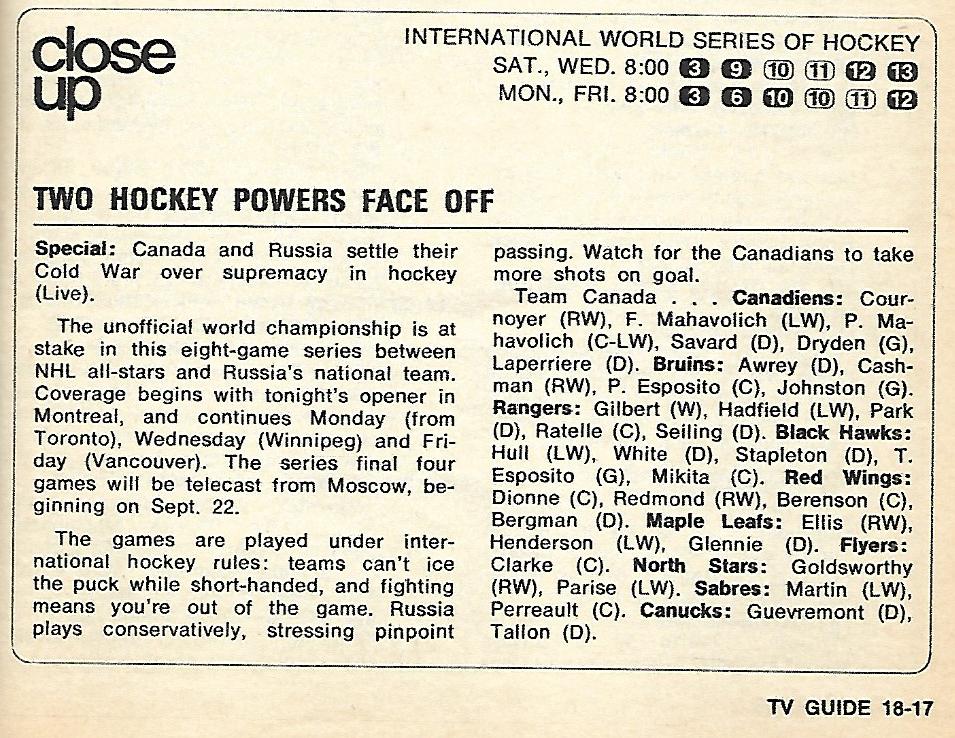 close up

INTERNATIONAL WORLD SERIES OF HOCKEY
SAT., WED. 8:00 3 9 10 11 12 13
MON., FRI. 8:00 3 6 10 10 11 12

TWO HOCKEY POWERS FACE OFF

Special: Canada and Russia settle their Cold War over supremacy in hockey (Live).

The unofficial world championship is at stake in this eight-game series between NHL all-stars and Russia's national team. Coverage begins with tonight's opener in Montreal, and continues Monday (from Toronto), Wednesday (Winnipeg) and Friday (Vancouver). The series final four games will be telecast from Moscow, beginning on Sept. 22.

The games are played under international hockey rules: teams can't ice the puck while short-handed, and fighting means you're out of the game. Russia plays conservatively, stressing pinpoint passing. Watch for the Canadians to take more shots on goal.

Team Canada . . . Canadiens: Cournoyer (RW), F. Mahavolich (LW), P. Mahavolich (C-LW), Savard (D), Dryden (G), Laperriere (D). Bruins: Awrey (D), Cashman (RW), P. Esposito (C), Johnston (G). Rangers: Gilbert (W), Hadfield (LW), Park (D), Ratelle (C), Seiling (D). Black Hawks: Hull (LW), White (D), Stapleton (D), T. Esposito (G), Mikita (C). Red Wings: Dionne (C), Redmond (RW), Berenson (C), Bergman (D). Maple Leafs: Ellis (RW), Henderson (LW), Glennie (D). Flyers: Clarke (C). North Stars: Goldsworthy (RW), Parise (LW). Sabres: Martin (LW), Perreault (C). Canucks: Guevremont (D), Tallon (D).

TV GUIDE 18-17